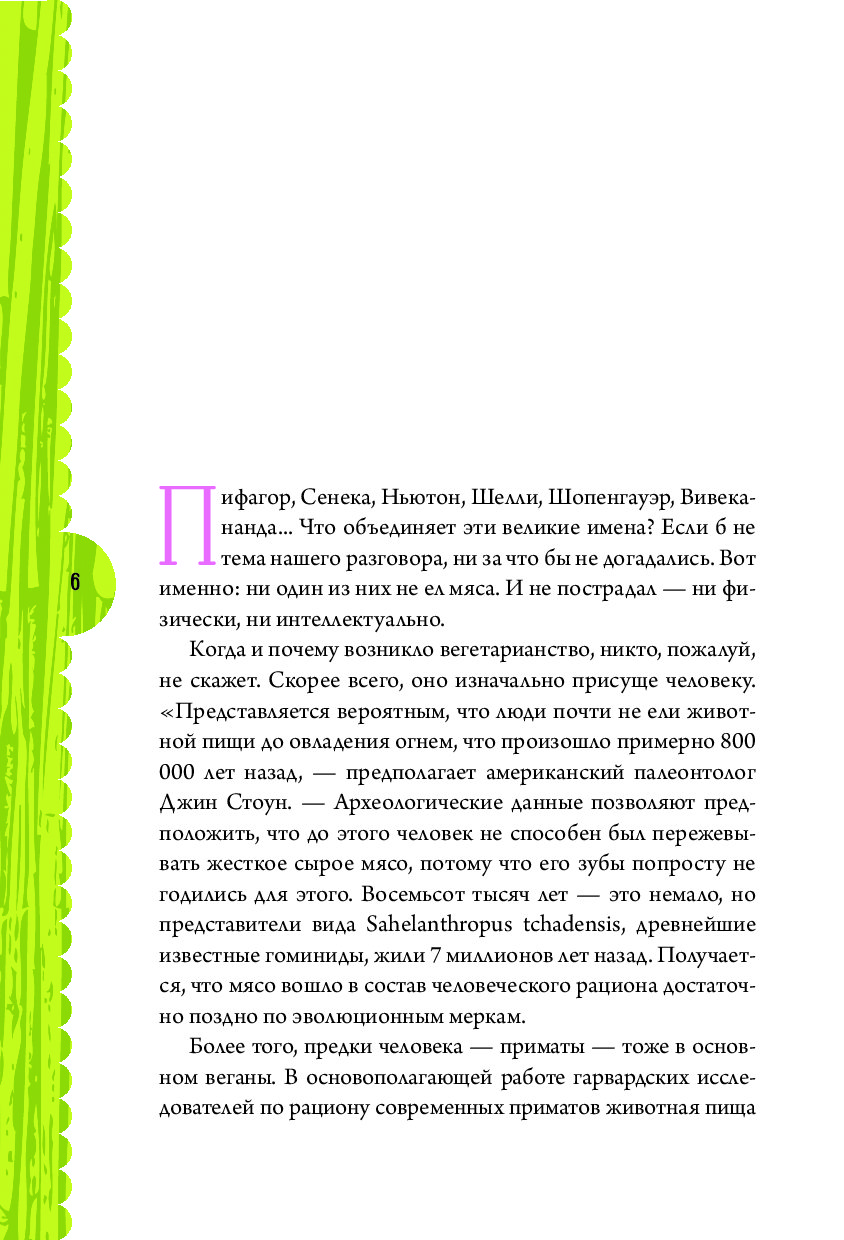 6

Пифагор, Сенека, Ньютон, Шелли, Шопенгауэр, Вивекананда... Что объединяет эти великие имена? Если б не тема нашего разговора, ни за что бы не догадались. Вот именно: ни один из них не ел мяса. И не пострадал — ни физически, ни интеллектуально.

Когда и почему возникло вегетарианство, никто, пожалуй, не скажет. Скорее всего, оно изначально присуще человеку. «Представляется вероятным, что люди почти не ели животной пищи до овладения огнем, что произошло примерно 800 000 лет назад, — предполагает американский палеонтолог Джин Стоун. — Археологические данные позволяют предположить, что до этого человек не способен был пережевывать жесткое сырое мясо, потому что его зубы попросту не годились для этого. Восемьсот тысяч лет — это немало, но представители вида Sahelanthropus tchadensis, древнейшие известные гоминиды, жили 7 миллионов лет назад. Получается, что мясо вошло в состав человеческого рациона достаточно поздно по эволюционным меркам.

Более того, предки человека — приматы — тоже в основном веганы. В основополагающей работе гарвардских исследователей по рациону современных приматов животная пища